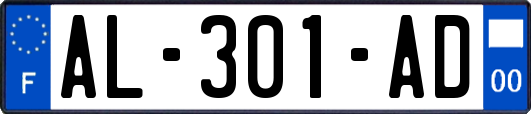 F

AL-301-AD

00